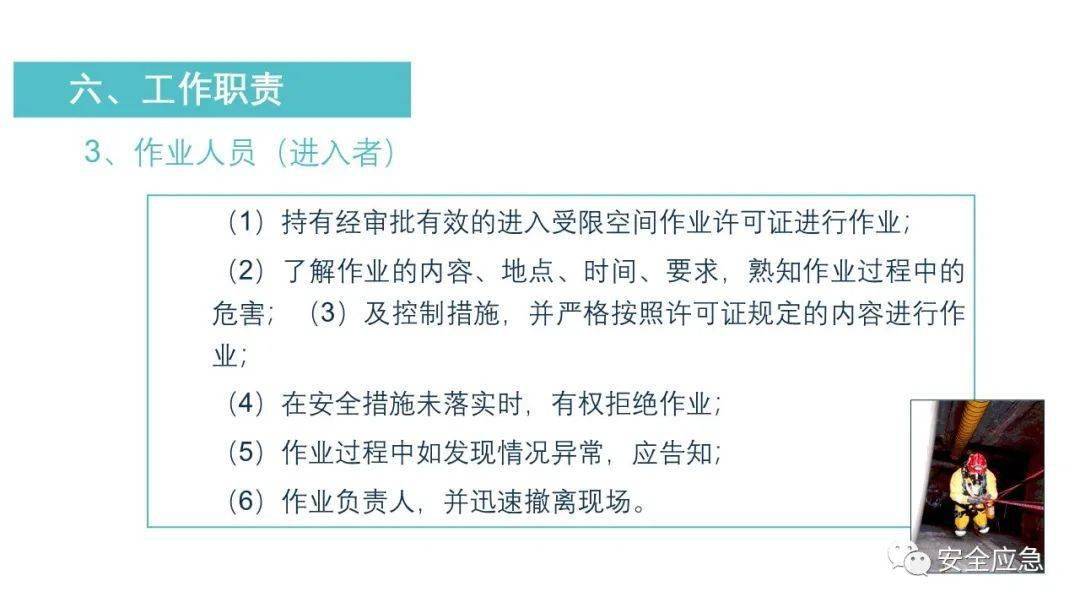 六、工作职责

3、作业人员（进入者）

（1）持有经审批有效的进入受限空间作业许可证进行作业；

（2）了解作业的内容、地点、时间、要求，熟知作业过程中的危害；（3）及控制措施，并严格按照许可证规定的内容进行作业；

（4）在安全措施未落实时，有权拒绝作业；

（5）作业过程中如发现情况异常，应告知；

（6）作业负责人，并迅速撤离现场。

安全应急